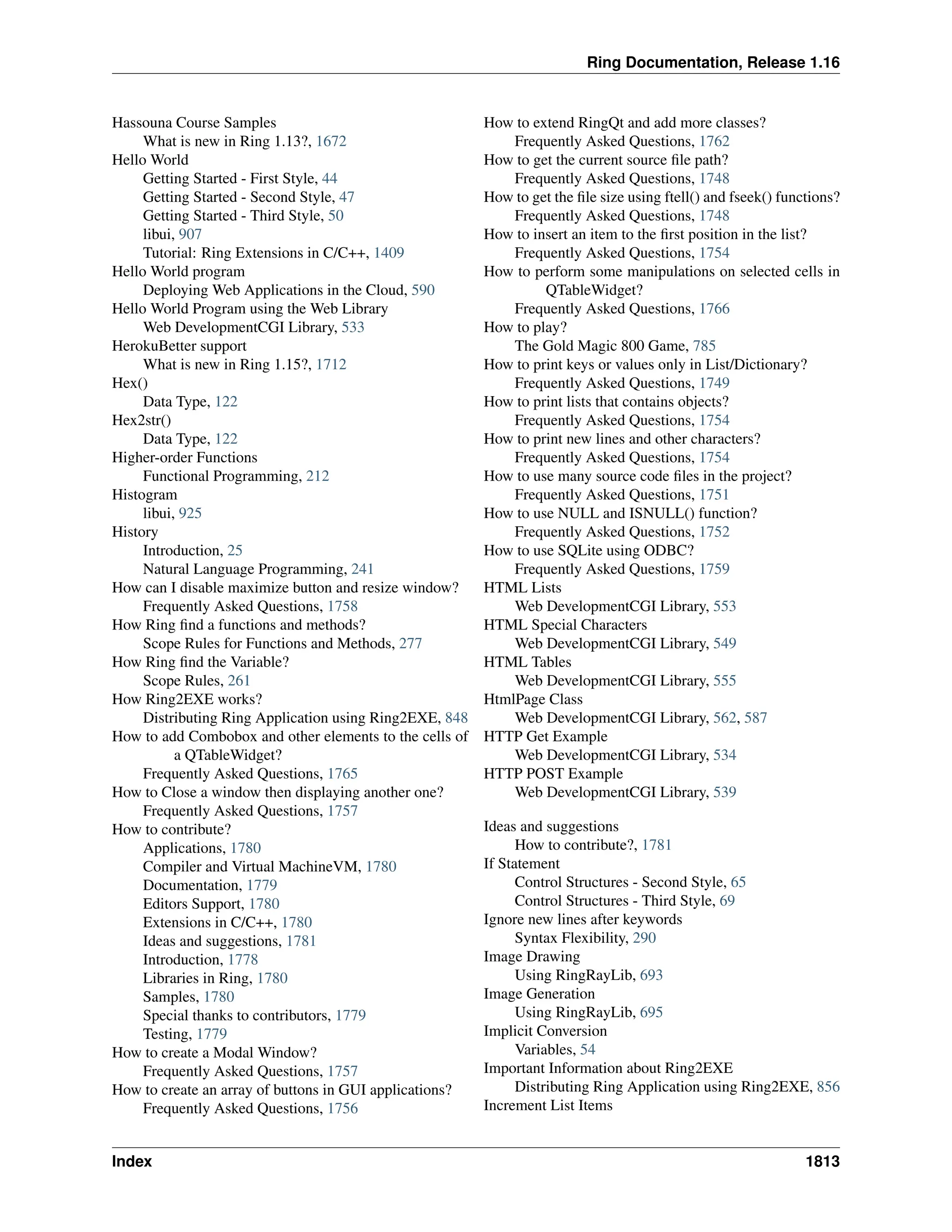 Ring Documentation, Release 1.16

Hassouna Course Samples
What is new in Ring 1.13?, 1672
Hello World
Getting Started - First Style, 44
Getting Started - Second Style, 47
Getting Started - Third Style, 50
libui, 907
Tutorial: Ring Extensions in C/C++, 1409
Hello World program
Deploying Web Applications in the Cloud, 590
Hello World Program using the Web Library
Web DevelopmentCGI Library, 533
HerokuBetter support
What is new in Ring 1.15?, 1712
Hex()
Data Type, 122
Hex2str()
Data Type, 122
Higher-order Functions
Functional Programming, 212
Histogram
libui, 925
History
Introduction, 25
Natural Language Programming, 241
How can I disable maximize button and resize window?
Frequently Asked Questions, 1758
How Ring find a functions and methods?
Scope Rules for Functions and Methods, 277
How Ring find the Variable?
Scope Rules, 261
How Ring2EXE works?
Distributing Ring Application using Ring2EXE, 848
How to add Combobox and other elements to the cells of a QTableWidget?
Frequently Asked Questions, 1765
How to Close a window then displaying another one?
Frequently Asked Questions, 1757
How to contribute?
Applications, 1780
Compiler and Virtual MachineVM, 1780
Documentation, 1779
Editors Support, 1780
Extensions in C/C++, 1780
Ideas and suggestions, 1781
Introduction, 1778
Libraries in Ring, 1780
Samples, 1780
Special thanks to contributors, 1779
Testing, 1779
How to create a Modal Window?
Frequently Asked Questions, 1757
How to create an array of buttons in GUI applications?
Frequently Asked Questions, 1756

How to extend RingQt and add more classes?
Frequently Asked Questions, 1762
How to get the current source file path?
Frequently Asked Questions, 1748
How to get the file size using ftell() and fseek() functions?
Frequently Asked Questions, 1748
How to insert an item to the first position in the list?
Frequently Asked Questions, 1754
How to perform some manipulations on selected cells in QTableWidget?
Frequently Asked Questions, 1766
How to play?
The Gold Magic 800 Game, 785
How to print keys or values only in List/Dictionary?
Frequently Asked Questions, 1749
How to print lists that contains objects?
Frequently Asked Questions, 1754
How to print new lines and other characters?
Frequently Asked Questions, 1754
How to use many source code files in the project?
Frequently Asked Questions, 1751
How to use NULL and ISNULL() function?
Frequently Asked Questions, 1752
How to use SQLite using ODBC?
Frequently Asked Questions, 1759
HTML Lists
Web DevelopmentCGI Library, 553
HTML Special Characters
Web DevelopmentCGI Library, 549
HTML Tables
Web DevelopmentCGI Library, 555
HtmlPage Class
Web DevelopmentCGI Library, 562, 587
HTTP Get Example
Web DevelopmentCGI Library, 534
HTTP POST Example
Web DevelopmentCGI Library, 539

Ideas and suggestions
How to contribute?, 1781
If Statement
Control Structures - Second Style, 65
Control Structures - Third Style, 69
Ignore new lines after keywords
Syntax Flexibility, 290
Image Drawing
Using RingRayLib, 693
Image Generation
Using RingRayLib, 695
Implicit Conversion
Variables, 54
Important Information about Ring2EXE
Distributing Ring Application using Ring2EXE, 856
Increment List Items

Index 1813